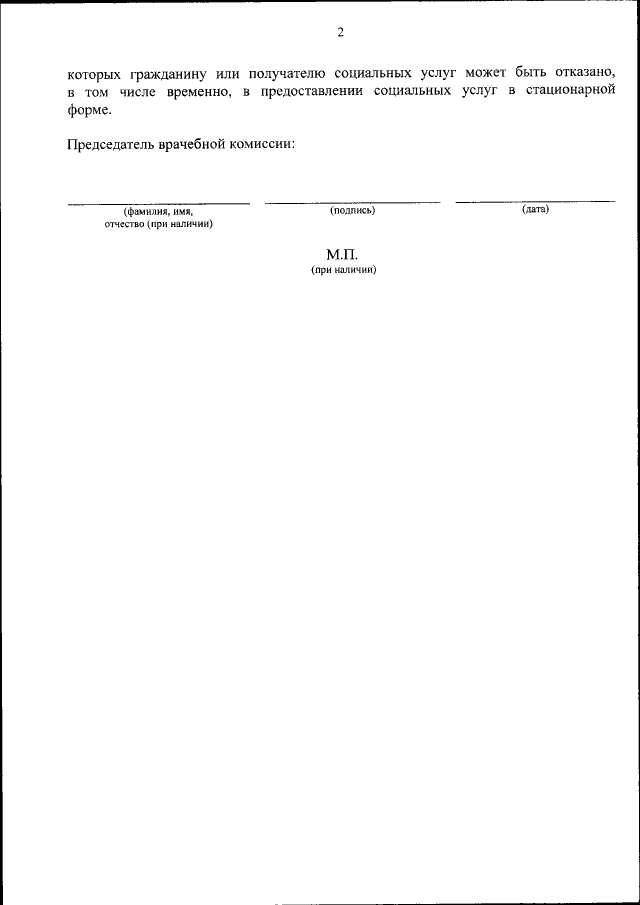 2

которых гражданину или получателю социальных услуг может быть отказано, в том числе временно, в предоставлении социальных услуг в стационарной форме.

Председатель врачебной комиссии:

(фамилия, имя, отчество (при наличии)

(подпись)

(дата)

М.П.
(при наличии)